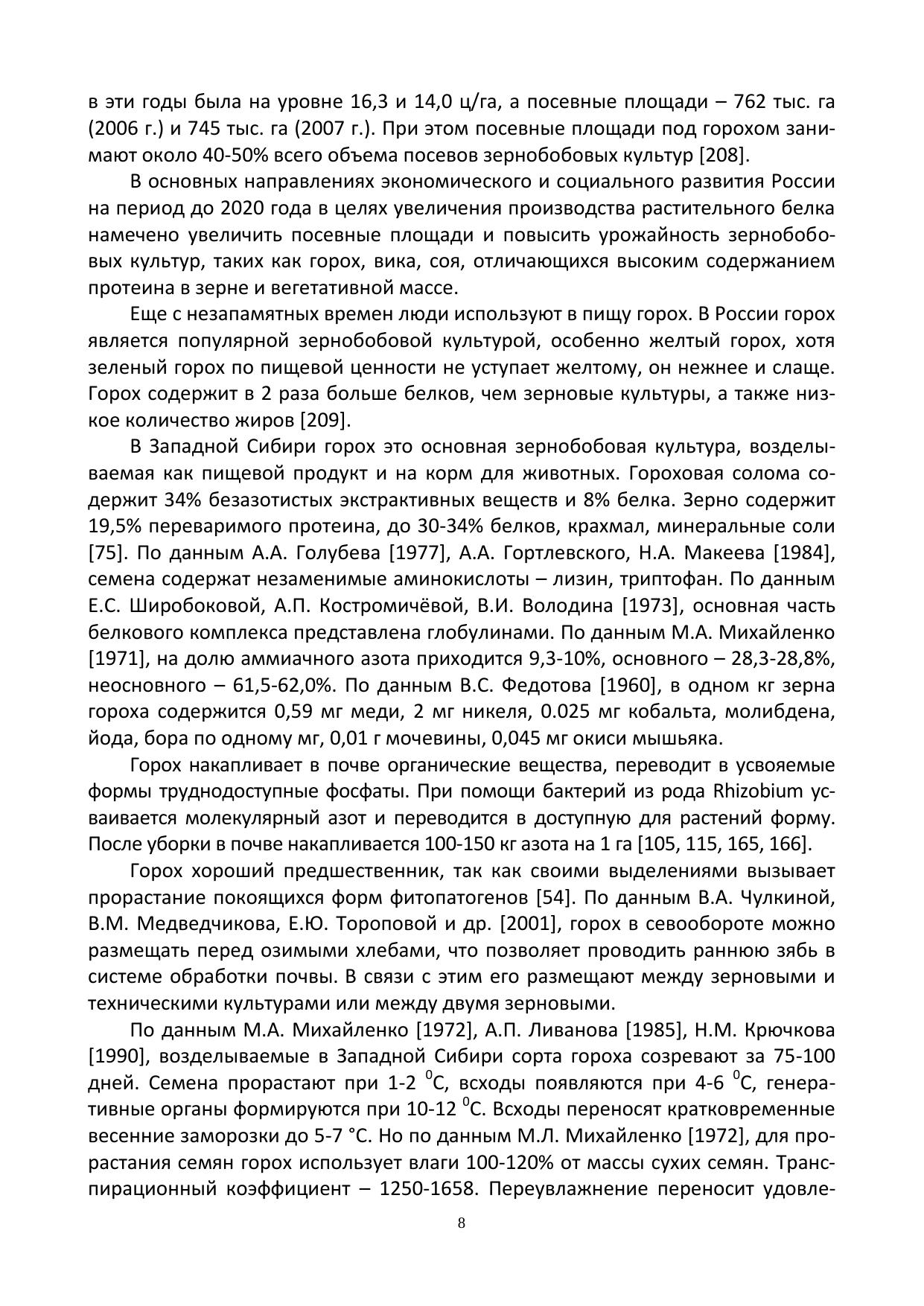 в эти годы была на уровне 16,3 и 14,0 ц/га, а посевные площади – 762 тыс. га (2006 г.) и 745 тыс. га (2007 г.). При этом посевные площади под горохом занимают около 40-50% всего объема посевов зернобобовых культур [208].

В основных направлениях экономического и социального развития России на период до 2020 года в целях увеличения производства растительного белка намечено увеличить посевные площади и повысить урожайность зернобобовых культур, таких как горох, вика, соя, отличающихся высоким содержанием протеина в зерне и вегетативной массе.

Еще с незапамятных времен люди используют в пищу горох. В России горох является популярной зернобобовой культурой, особенно желтый горох, хотя зеленый горох по пищевой ценности не уступает желтому, он нежнее и слаще. Горох содержит в 2 раза больше белков, чем зерновые культуры, а также низкое количество жиров [209].

В Западной Сибири горох это основная зернобобовая культура, возделываемая как пищевой продукт и на корм для животных. Гороховая солома содержит 34% безазотистых экстрактивных веществ и 8% белка. Зерно содержит 19,5% переваримого протеина, до 30-34% белков, крахмал, минеральные соли [75]. По данным А.А. Голубева [1977], А.А. Гортлевского, Н.А. Макеева [1984], семена содержат незаменимые аминокислоты – лизин, триптофан. По данным Е.С. Широбоковой, А.П. Костромичёвой, В.И. Володина [1973], основная часть белкового комплекса представлена глобулинами. По данным М.А. Михайленко [1971], на долю аммиачного азота приходится 9,3-10%, основного – 28,3-28,8%, неосновного – 61,5-62,0%. По данным В.С. Федотова [1960], в одном кг зерна гороха содержится 0,59 мг меди, 2 мг никеля, 0.025 мг кобальта, молибдена, йода, бора по одному мг, 0,01 г мочевины, 0,045 мг окиси мышьяка.

Горох накапливает в почве органические вещества, переводит в усвояемые формы труднодоступные фосфаты. При помощи бактерий из рода Rhizobium усваивается молекулярный азот и переводится в доступную для растений форму. После уборки в почве накапливается 100-150 кг азота на 1 га [105, 115, 165, 166].

Горох хороший предшественник, так как своими выделениями вызывает прорастание покоящихся форм фитопатогенов [54]. По данным В.А. Чулкиной, В.М. Медведчикова, Е.Ю. Тороповой и др. [2001], горох в севообороте можно размещать перед озимыми хлебами, что позволяет проводить раннюю зябь в системе обработки почвы. В связи с этим его размещают между зерновыми и техническими культурами или между двумя зерновыми.

По данным М.А. Михайленко [1972], А.П. Ливанова [1985], Н.М. Крючкова [1990], возделываемые в Западной Сибири сорта гороха созревают за 75-100 дней. Семена прорастают при 1-2 $^0$С, всходы появляются при 4-6 $^0$С, генеративные органы формируются при 10-12 $^0$С. Всходы переносят кратковременные весенние заморозки до 5-7 °С. Но по данным М.Л. Михайленко [1972], для прорастания семян горох использует влаги 100-120% от массы сухих семян. Транспирационный коэффициент – 1250-1658. Переувлажнение переносит удовле-

8